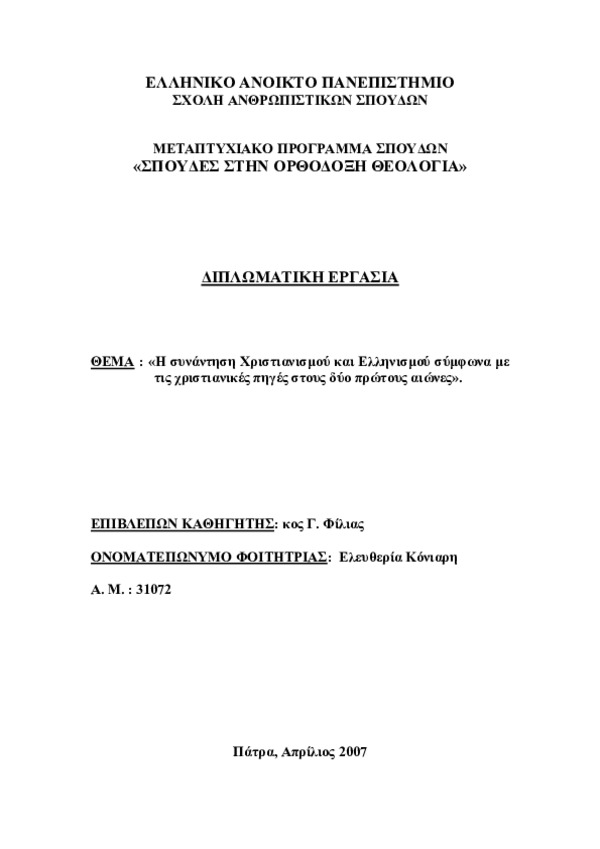 ΕΛΛΗΝΙΚΟ ΑΝΟΙΚΤΟ ΠΑΝΕΠΙΣΤΗΜΙΟ
ΣΧΟΛΗ ΑΝΘΡΩΠΙΣΤΙΚΩΝ ΣΠΟΥΔΩΝ

ΜΕΤΑΠΤΥΧΙΑΚΟ ΠΡΟΓΡΑΜΜΑ ΣΠΟΥΔΩΝ
«ΣΠΟΥΔΕΣ ΣΤΗΝ ΟΡΘΟΔΟΞΗ ΘΕΟΛΟΓΙΑ»

ΔΙΠΛΩΜΑΤΙΚΗ ΕΡΓΑΣΙΑ

ΘΕΜΑ : «Η συνάντηση Χριστιανισμού και Ελληνισμού σύμφωνα με τις χριστιανικές πηγές στους δύο πρώτους αιώνες».

ΕΠΙΒΛΕΠΩΝ ΚΑΘΗΓΗΤΗΣ: κος Γ. Φίλιας

ΟΝΟΜΑΤΕΠΩΝΥΜΟ ΦΟΙΤΗΤΡΙΑΣ: Ελευθερία Κόνιαρη

Α. Μ. : 31072

Πάτρα, Απρίλιος 2007